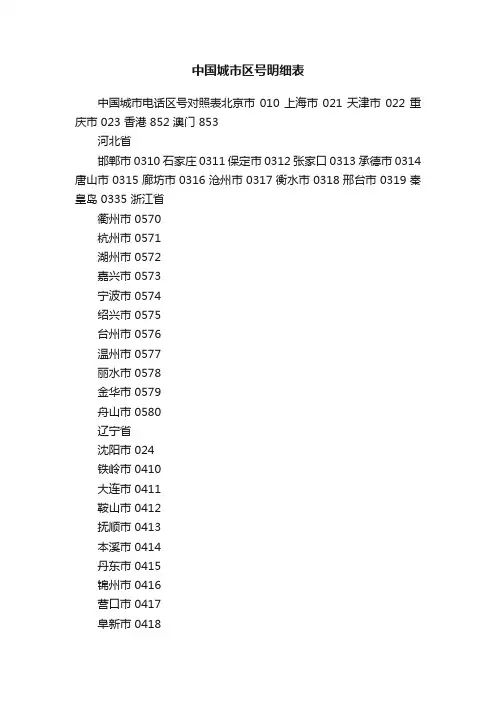 中国城市区号明细表

中国城市电话区号对照表北京市 010 上海市 021 天津市 022 重庆市 023 香港 852 澳门 853

河北省

邯郸市 0310 石家庄 0311 保定市 0312 张家口 0313 承德市 0314 唐山市 0315 廊坊市 0316 沧州市 0317 衡水市 0318 邢台市 0319 秦皇岛 0335 浙江省

衢州市 0570

杭州市 0571

湖州市 0572

嘉兴市 0573

宁波市 0574

绍兴市 0575

台州市 0576

温州市 0577

丽水市 0578

金华市 0579

舟山市 0580

辽宁省

沈阳市 024

铁岭市 0410

大连市 0411

鞍山市 0412

抚顺市 0413

本溪市 0414

丹东市 0415

锦州市 0416

营口市 0417

阜新市 0418